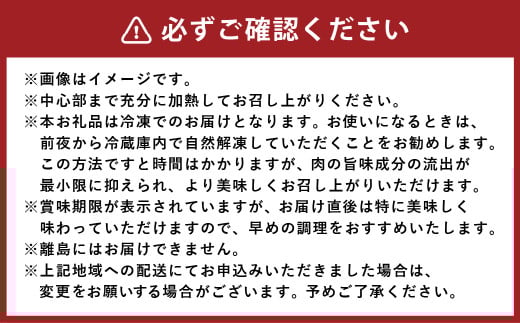 必ずご確認ください

※画像はイメージです。
※中心部まで充分に加熱してお召し上がりください。
※本お礼品は冷凍でのお届けとなります。お使いになるときは、前夜から冷蔵庫内で自然解凍していただくことをお勧めします。この方法ですと時間はかかりますが、肉の旨味成分の流出が最小限に抑えられ、より美味しくお召し上がりいただけます。
※賞味期限が表示されていますが、お届け直後は特に美味しく味わっていただけますので、早めの調理をおすすめいたします。
※離島にはお届けできません。
※上記地域への配送にてお申込みいただきました場合は、変更をお願いする場合がございます。予めご了承ください。